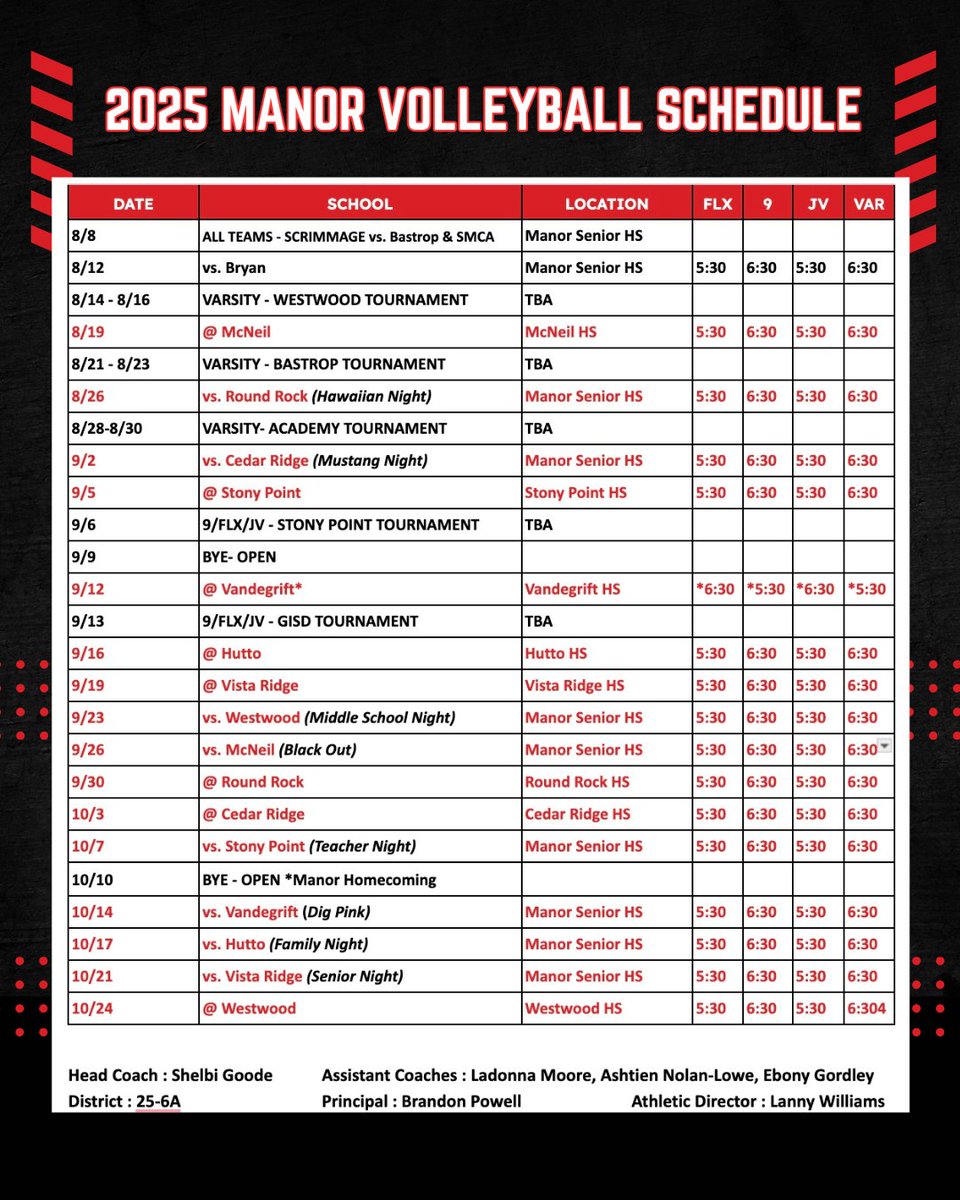 2025 MANOR VOLLEYBALL SCHEDULE

| DATE | SCHOOL | LOCATION | FLX | 9 | JV | VAR |
|---|---|---|---|---|---|---|
| 8/8 | ALL TEAMS - SCRIMMAGE vs. Bastrop & SMCA | Manor Senior HS | | | | |
| 8/12 | vs. Bryan | Manor Senior HS | 5:30 | 6:30 | 5:30 | 6:30 |
| 8/14 - 8/16 | VARSITY - WESTWOOD TOURNAMENT | TBA | | | | |
| 8/19 | @ McNeil | McNeil HS | 5:30 | 6:30 | 5:30 | 6:30 |
| 8/21 - 8/23 | VARSITY - BASTROP TOURNAMENT | TBA | | | | |
| 8/26 | vs. Round Rock (Hawaiian Night) | Manor Senior HS | 5:30 | 6:30 | 5:30 | 6:30 |
| 8/28-8/30 | VARSITY- ACADEMY TOURNAMENT | TBA | | | | |
| 9/2 | vs. Cedar Ridge (Mustang Night) | Manor Senior HS | 5:30 | 6:30 | 5:30 | 6:30 |
| 9/5 | @ Stony Point | Stony Point HS | 5:30 | 6:30 | 5:30 | 6:30 |
| 9/6 | 9/FLX/JV - STONY POINT TOURNAMENT | TBA | | | | |
| 9/9 | BYE- OPEN | | | | | |
| 9/12 | @ Vandegrift* | Vandegrift HS | *6:30 | *5:30 | *6:30 | *5:30 |
| 9/13 | 9/FLX/JV - GISD TOURNAMENT | TBA | | | | |
| 9/16 | @ Hutto | Hutto HS | 5:30 | 6:30 | 5:30 | 6:30 |
| 9/19 | @ Vista Ridge | Vista Ridge HS | 5:30 | 6:30 | 5:30 | 6:30 |
| 9/23 | vs. Westwood (Middle School Night) | Manor Senior HS | 5:30 | 6:30 | 5:30 | 6:30 |
| 9/26 | vs. McNeil (Black Out) | Manor Senior HS | 5:30 | 6:30 | 5:30 | 6:30 |
| 9/30 | @ Round Rock | Round Rock HS | 5:30 | 6:30 | 5:30 | 6:30 |
| 10/3 | @ Cedar Ridge | Cedar Ridge HS | 5:30 | 6:30 | 5:30 | 6:30 |
| 10/7 | vs. Stony Point (Teacher Night) | Manor Senior HS | 5:30 | 6:30 | 5:30 | 6:30 |
| 10/10 | BYE - OPEN *Manor Homecoming | | | | | |
| 10/14 | vs. Vandegrift (Dig Pink) | Manor Senior HS | 5:30 | 6:30 | 5:30 | 6:30 |
| 10/17 | vs. Hutto (Family Night) | Manor Senior HS | 5:30 | 6:30 | 5:30 | 6:30 |
| 10/21 | vs. Vista Ridge (Senior Night) | Manor Senior HS | 5:30 | 6:30 | 5:30 | 6:30 |
| 10/24 | @ Westwood | Westwood HS | 5:30 | 6:30 | 5:30 | 6:304 |

Head Coach : Shelbi Goode
District : 25-6A
Assistant Coaches : Ladonna Moore, Ashtien Nolan-Lowe, Ebony Gordley
Principal : Brandon Powell
Athletic Director : Lanny Williams